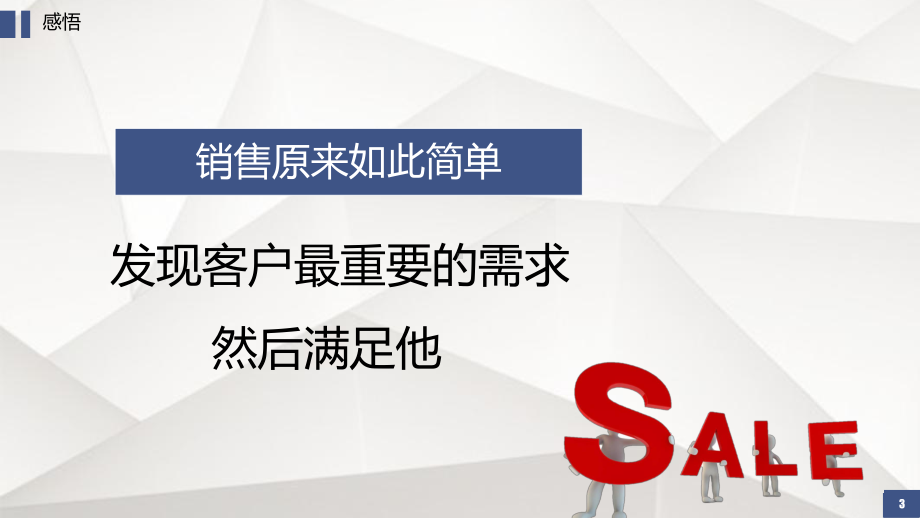 感悟

销售原来如此简单

发现客户最重要的需求

然后满足他

SALE

3